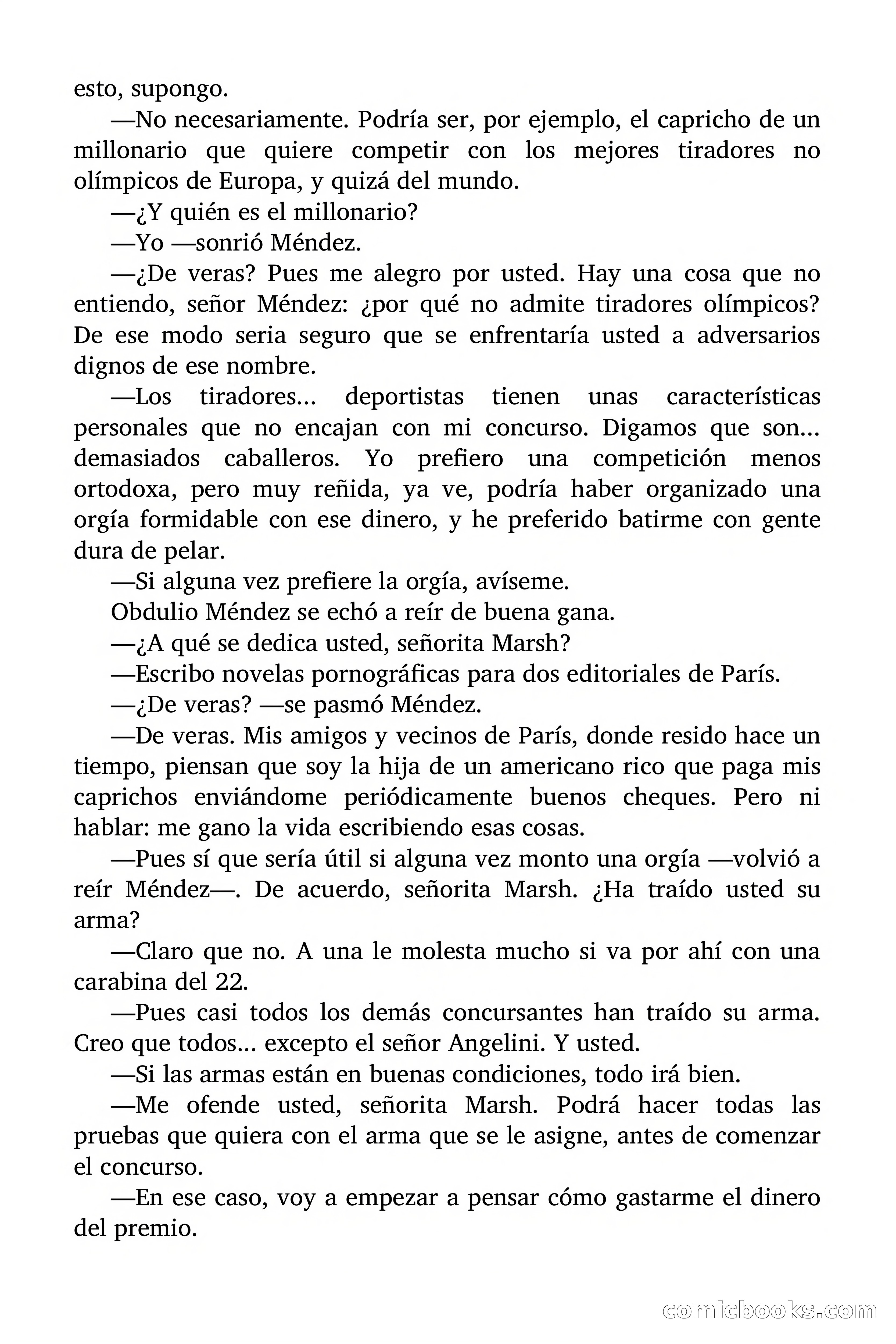 esto, supongo.

—No necesariamente. Podría ser, por ejemplo, el capricho de un millonario que quiere competir con los mejores tiradores no olímpicos de Europa, y quizá del mundo.

—¿Y quién es el millonario?

—Yo —sonrió Méndez.

—¿De veras? Pues me alegro por usted. Hay una cosa que no entiendo, señor Méndez: ¿por qué no admite tiradores olímpicos? De ese modo seria seguro que se enfrentaría usted a adversarios dignos de ese nombre.

—Los tiradores... deportistas tienen unas características personales que no encajan con mi concurso. Digamos que son... demasiados caballeros. Yo prefiero una competición menos ortodoxa, pero muy reñida, ya ve, podría haber organizado una orgía formidable con ese dinero, y he preferido batirme con gente dura de pelar.

—Si alguna vez prefiere la orgía, avíseme.

Obdulio Méndez se echó a reír de buena gana.

—¿A qué se dedica usted, señorita Marsh?

—Escribo novelas pornográficas para dos editoriales de París.

—¿De veras? —se pasmó Méndez.

—De veras. Mis amigos y vecinos de París, donde resido hace un tiempo, piensan que soy la hija de un americano rico que paga mis caprichos enviándome periódicamente buenos cheques. Pero ni hablar: me gano la vida escribiendo esas cosas.

—Pues sí que sería útil si alguna vez monto una orgía —volvió a reír Méndez—. De acuerdo, señorita Marsh. ¿Ha traído usted su arma?

—Claro que no. A una le molesta mucho si va por ahí con una carabina del 22.

—Pues casi todos los demás concursantes han traído su arma. Creo que todos... excepto el señor Angelini. Y usted.

—Si las armas están en buenas condiciones, todo irá bien.

—Me ofende usted, señorita Marsh. Podrá hacer todas las pruebas que quiera con el arma que se le asigne, antes de comenzar el concurso.

—En ese caso, voy a empezar a pensar cómo gastarme el dinero del premio.

comicbooks.com